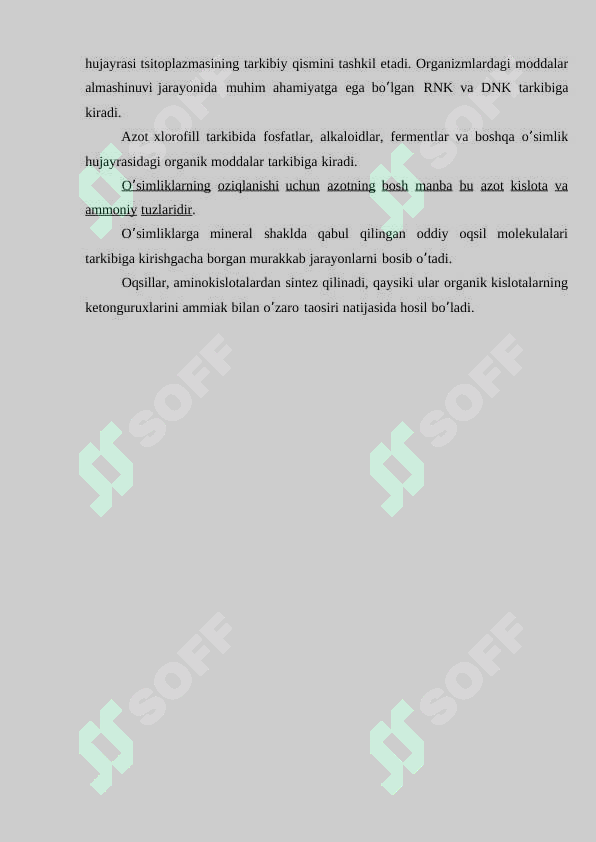 hujayrasi tsitoplazmasining tarkibiy qismini tashkil etadi. Organizmlardagi moddalar almashinuvi jarayonida muhim ahamiyatga ega boʻlgan RNK va DNK tarkibiga kiradi.

Azot xlorofill tarkibida fosfatlar, alkaloidlar, fermentlar va boshqa oʻsimlik hujayrasidagi organik moddalar tarkibiga kiradi.

Oʻsimliklarning oziqlanishi uchun azotning bosh manba bu azot kislota va ammoniy tuzlaridir.

Oʻsimliklarga mineral shaklda qabul qilingan oddiy oqsil molekulalari tarkibiga kirishgacha borgan murakkab jarayonlarni bosib oʻtadi.

Oqsillar, aminokislotalardan sintez qilinadi, qaysiki ular organik kislotalarning ketonguruxlarini ammiak bilan oʻzaro taosiri natijasida hosil boʻladi.

SOFF SOFF SOFF SOFF SOFF SOFF